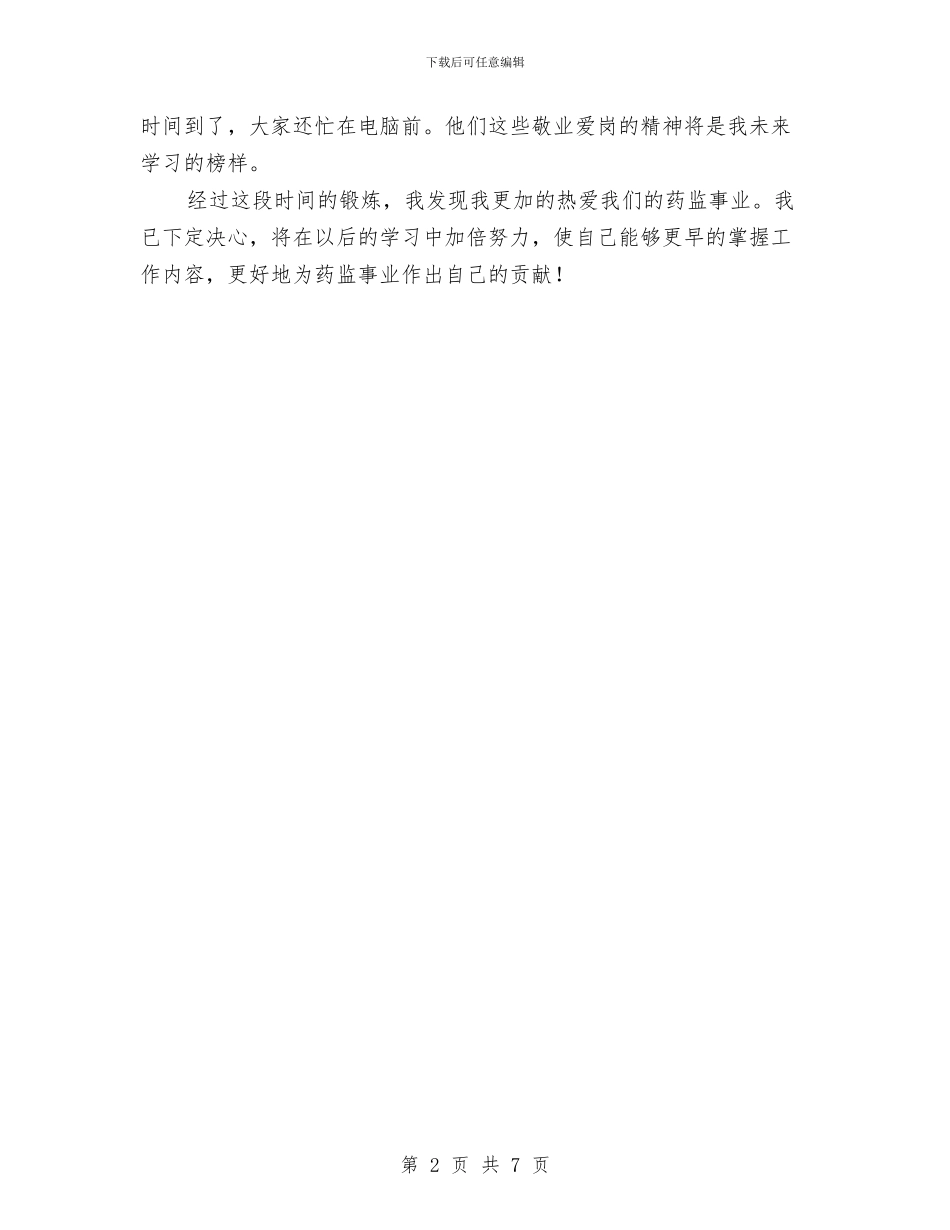 下载后可任意编辑

时间到了，大家还忙在电脑前。他们这些敬业爱岗的精神将是我未来学习的榜样。

经过这段时间的锻炼，我发现我更加的热爱我们的药监事业。我已下定决心，将在以后的学习中加倍努力，使自己能够更早的掌握工作内容，更好地为药监事业作出自己的贡献！

第 2 页 共 7 页